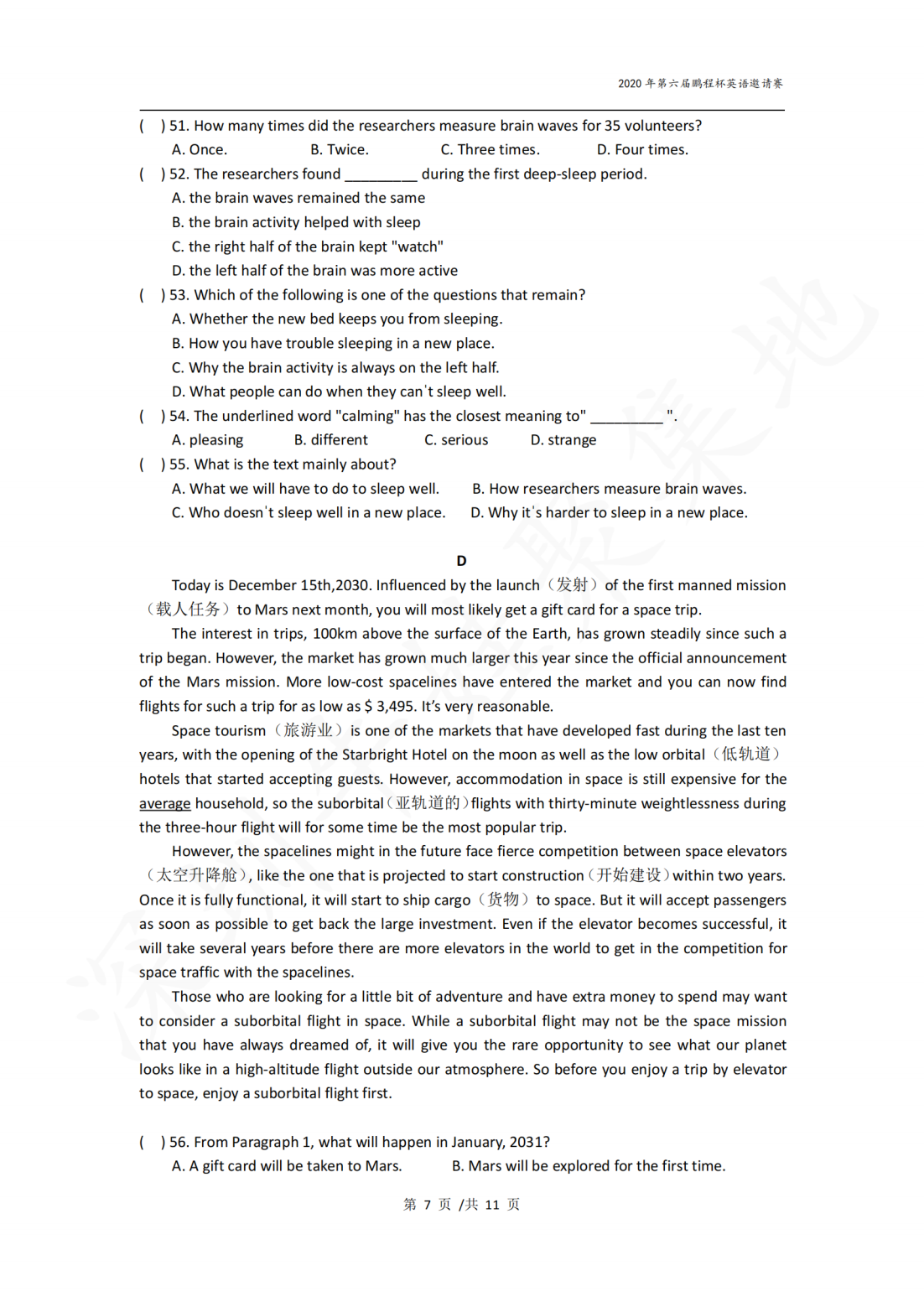 2020 年第六届鹏程杯英语邀请赛

(　) 51. How many times did the researchers measure brain waves for 35 volunteers?
A. Once.　B. Twice.　C. Three times.　D. Four times.

(　) 52. The researchers found _________ during the first deep-sleep period.
A. the brain waves remained the same
B. the brain activity helped with sleep
C. the right half of the brain kept "watch"
D. the left half of the brain was more active

(　) 53. Which of the following is one of the questions that remain?
A. Whether the new bed keeps you from sleeping.
B. How you have trouble sleeping in a new place.
C. Why the brain activity is always on the left half.
D. What people can do when they can't sleep well.

(　) 54. The underlined word "calming" has the closest meaning to" _________ ".
A. pleasing　B. different　C. serious　D. strange

(　) 55. What is the text mainly about?
A. What we will have to do to sleep well.　B. How researchers measure brain waves.
C. Who doesn't sleep well in a new place.　D. Why it's harder to sleep in a new place.

D

Today is December 15th,2030. Influenced by the launch（发射）of the first manned mission（载人任务）to Mars next month, you will most likely get a gift card for a space trip.

The interest in trips, 100km above the surface of the Earth, has grown steadily since such a trip began. However, the market has grown much larger this year since the official announcement of the Mars mission. More low-cost spacelines have entered the market and you can now find flights for such a trip for as low as $ 3,495. It's very reasonable.

Space tourism（旅游业）is one of the markets that have developed fast during the last ten years, with the opening of the Starbright Hotel on the moon as well as the low orbital（低轨道）hotels that started accepting guests. However, accommodation in space is still expensive for the average household, so the suborbital（亚轨道的）flights with thirty-minute weightlessness during the three-hour flight will for some time be the most popular trip.

However, the spacelines might in the future face fierce competition between space elevators（太空升降舱）, like the one that is projected to start construction（开始建设）within two years. Once it is fully functional, it will start to ship cargo（货物）to space. But it will accept passengers as soon as possible to get back the large investment. Even if the elevator becomes successful, it will take several years before there are more elevators in the world to get in the competition for space traffic with the spacelines.

Those who are looking for a little bit of adventure and have extra money to spend may want to consider a suborbital flight in space. While a suborbital flight may not be the space mission that you have always dreamed of, it will give you the rare opportunity to see what our planet looks like in a high-altitude flight outside our atmosphere. So before you enjoy a trip by elevator to space, enjoy a suborbital flight first.

(　) 56. From Paragraph 1, what will happen in January, 2031?
A. A gift card will be taken to Mars.　B. Mars will be explored for the first time.

第 7 页 /共 11 页